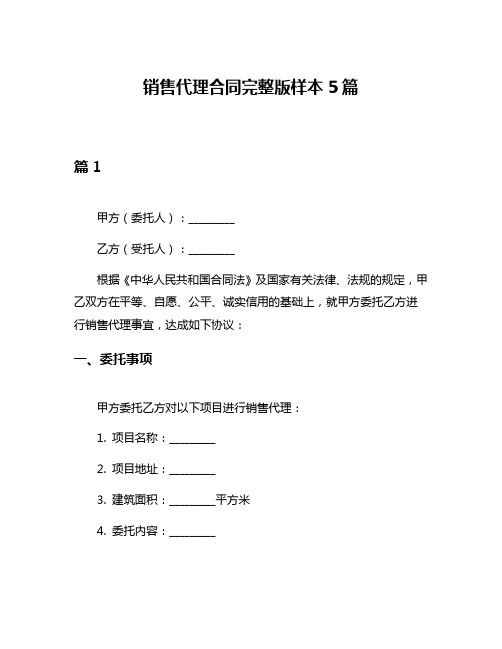 销售代理合同完整版样本 5 篇

篇 1

甲方（委托人）：________

乙方（受托人）：________

根据《中华人民共和国合同法》及国家有关法律、法规的规定，甲乙双方在平等、自愿、公平、诚实信用的基础上，就甲方委托乙方进行销售代理事宜，达成如下协议：

一、委托事项

甲方委托乙方对以下项目进行销售代理：

1. 项目名称：________

2. 项目地址：________

3. 建筑面积：________平方米

4. 委托内容：________